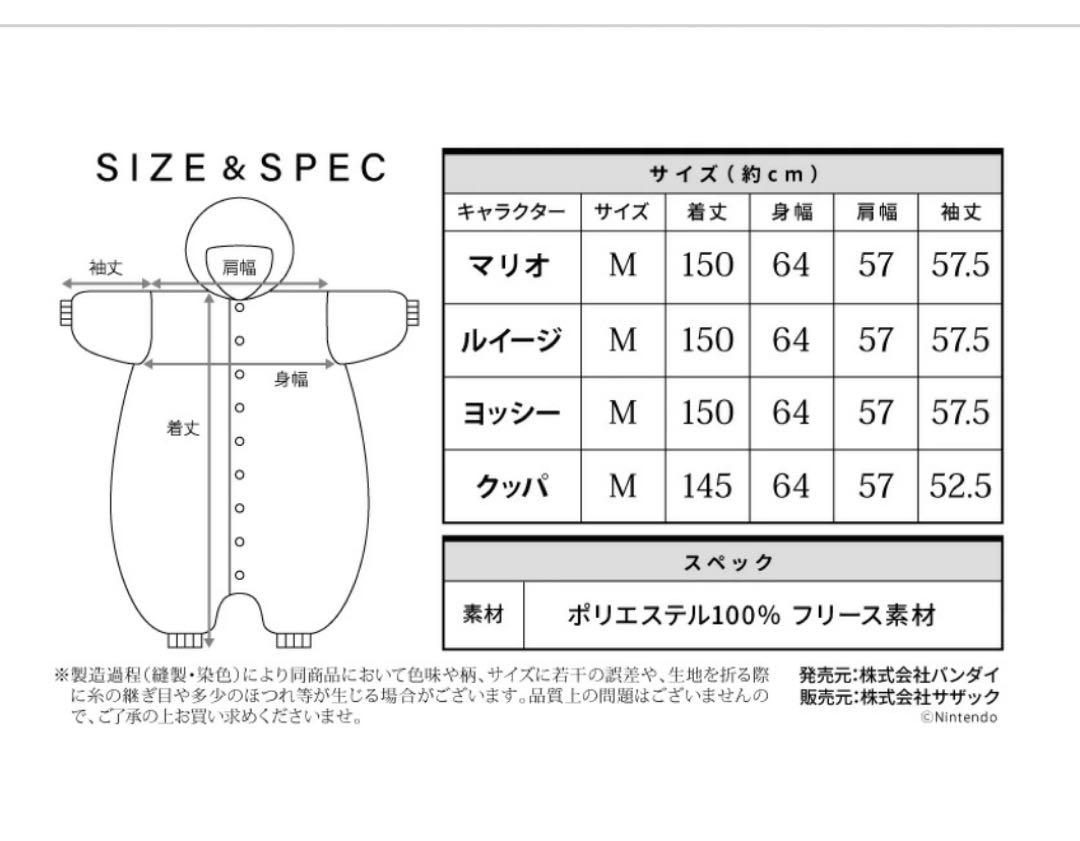 SIZE & SPEC

袖丈
肩幅
身幅
着丈

サイズ（約cm）

| キャラクター | サイズ | 着丈 | 身幅 | 肩幅 | 袖丈 |
|---|---|---|---|---|---|
| マリオ | M | 150 | 64 | 57 | 57.5 |
| ルイージ | M | 150 | 64 | 57 | 57.5 |
| ヨッシー | M | 150 | 64 | 57 | 57.5 |
| クッパ | M | 145 | 64 | 57 | 52.5 |

スペック

| 素材 | ポリエステル100% フリース素材 |
|---|---|

※製造過程（縫製・染色）により同商品において色味や柄、サイズに若干の誤差や、生地を折る際に糸の継ぎ目や多少のほつれ等が生じる場合がございます。品質上の問題はございませんので、ご了承の上お買い求めくださいませ。

発売元：株式会社バンダイ
販売元：株式会社サザック
©Nintendo